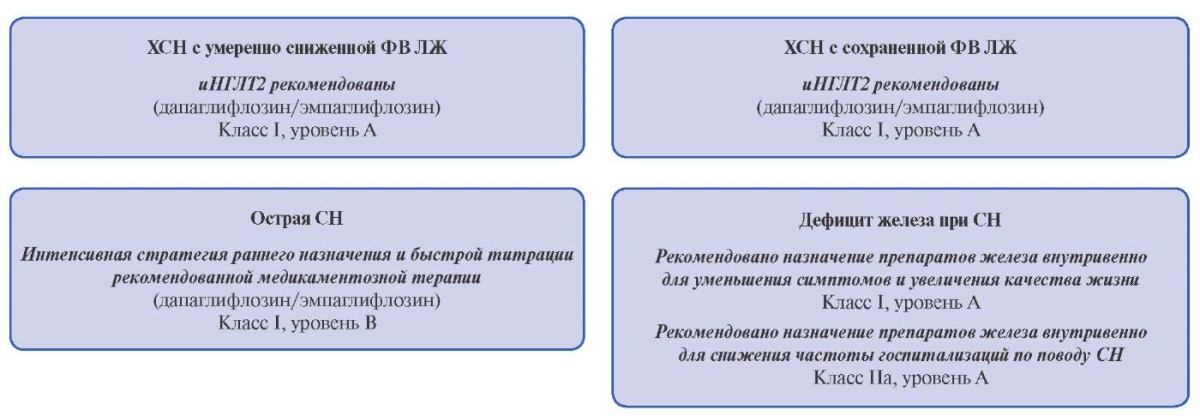 ХСН с умеренно сниженной ФВ ЛЖ

иНГЛТ2 рекомендованы
(дапаглифлозин/эмпаглифлозин)
Класс I, уровень А

ХСН с сохраненной ФВ ЛЖ

иНГЛТ2 рекомендованы
(дапаглифлозин/эмпаглифлозин)
Класс I, уровень А

Острая СН

Интенсивная стратегия раннего назначения и быстрой титрации рекомендованной медикаментозной терапии
(дапаглифлозин/эмпаглифлозин)
Класс I, уровень В

Дефицит железа при СН

Рекомендовано назначение препаратов железа внутривенно для уменьшения симптомов и увеличения качества жизни
Класс I, уровень А

Рекомендовано назначение препаратов железа внутривенно для снижения частоты госпитализаций по поводу СН
Класс IIa, уровень А